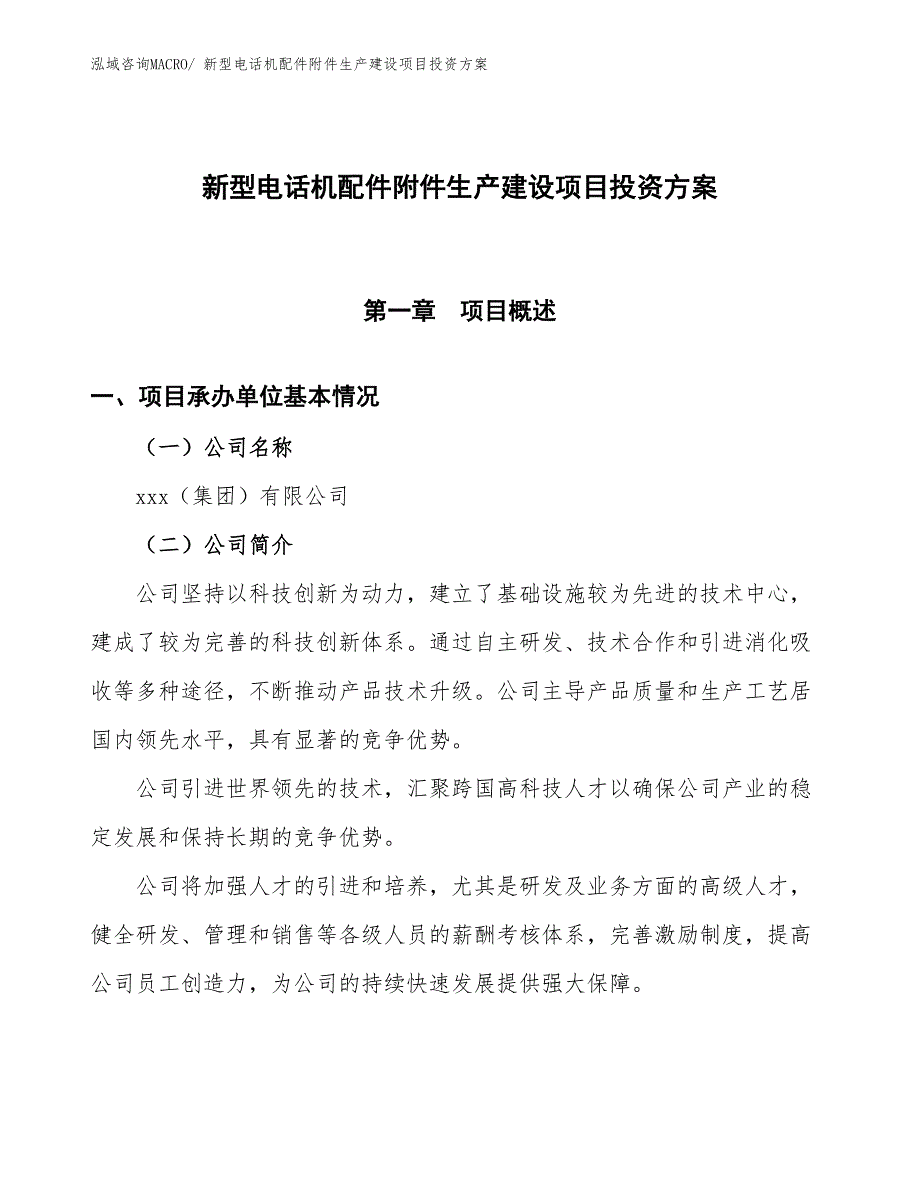 泓域咨询MACRO/ 新型电话机配件附件生产建设项目投资方案

新型电话机配件附件生产建设项目投资方案

第一章　项目概述

一、项目承办单位基本情况

（一）公司名称

xxx（集团）有限公司

（二）公司简介

公司坚持以科技创新为动力，建立了基础设施较为先进的技术中心，建成了较为完善的科技创新体系。通过自主研发、技术合作和引进消化吸收等多种途径，不断推动产品技术升级。公司主导产品质量和生产工艺居国内领先水平，具有显著的竞争优势。

公司引进世界领先的技术，汇聚跨国高科技人才以确保公司产业的稳定发展和保持长期的竞争优势。

公司将加强人才的引进和培养，尤其是研发及业务方面的高级人才，健全研发、管理和销售等各级人员的薪酬考核体系，完善激励制度，提高公司员工创造力，为公司的持续快速发展提供强大保障。